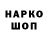 НАРКО
ШОП